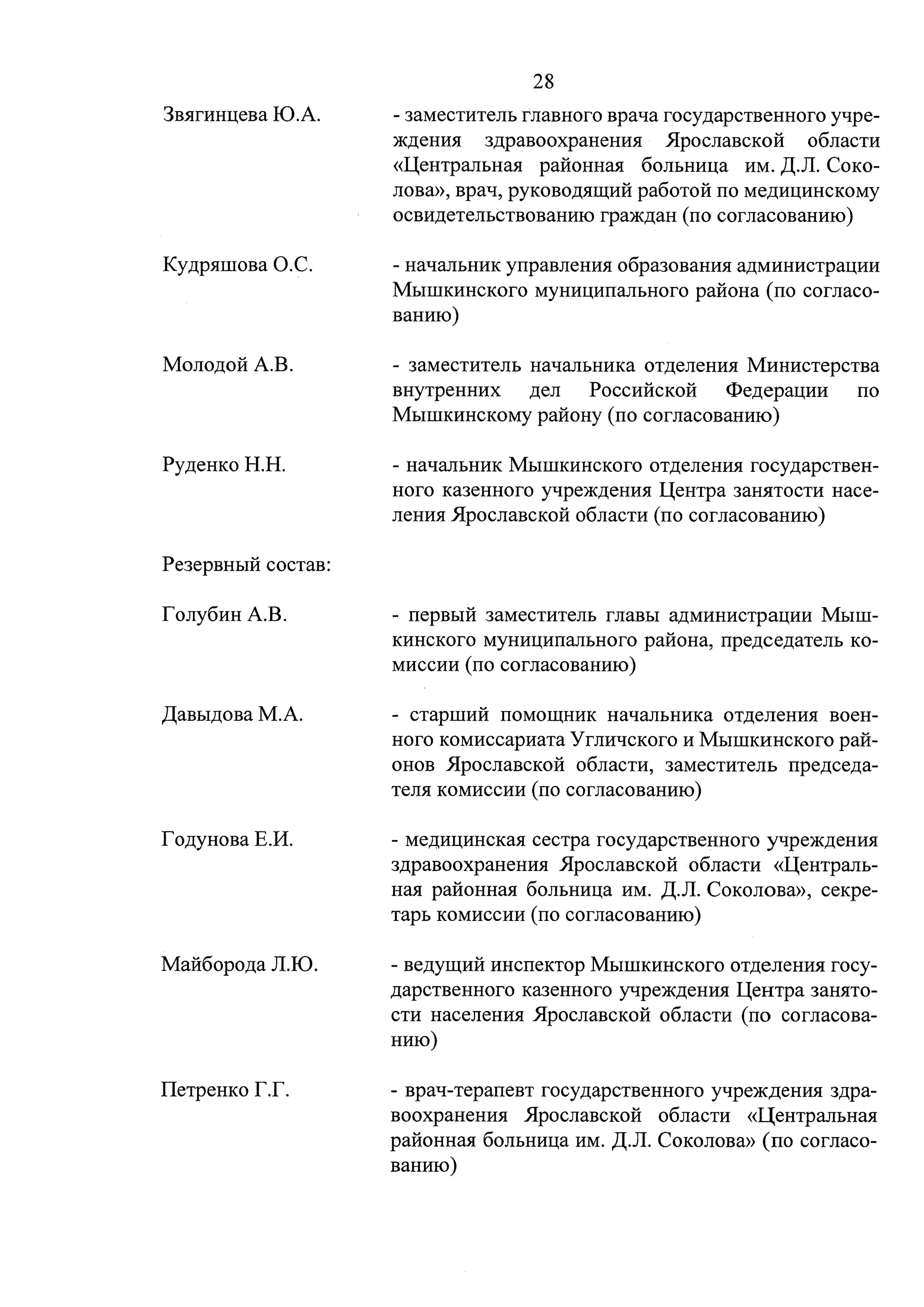 28

Звягинцева Ю.А. - заместитель главного врача государственного учреждения здравоохранения Ярославской области «Центральная районная больница им. Д.Л. Соколова», врач, руководящий работой по медицинскому освидетельствованию граждан (по согласованию)

Кудряшова О.С. - начальник управления образования администрации Мышкинского муниципального района (по согласованию)

Молодой А.В. - заместитель начальника отделения Министерства внутренних дел Российской Федерации по Мышкинскому району (по согласованию)

Руденко Н.Н. - начальник Мышкинского отделения государственного казенного учреждения Центра занятости населения Ярославской области (по согласованию)

Резервный состав:

Голубин А.В. - первый заместитель главы администрации Мышкинского муниципального района, председатель комиссии (по согласованию)

Давыдова М.А. - старший помощник начальника отделения военного комиссариата Угличского и Мышкинского районов Ярославской области, заместитель председателя комиссии (по согласованию)

Годунова Е.И. - медицинская сестра государственного учреждения здравоохранения Ярославской области «Центральная районная больница им. Д.Л. Соколова», секретарь комиссии (по согласованию)

Майборода Л.Ю. - ведущий инспектор Мышкинского отделения государственного казенного учреждения Центра занятости населения Ярославской области (по согласованию)

Петренко Г.Г. - врач-терапевт государственного учреждения здравоохранения Ярославской области «Центральная районная больница им. Д.Л. Соколова» (по согласованию)